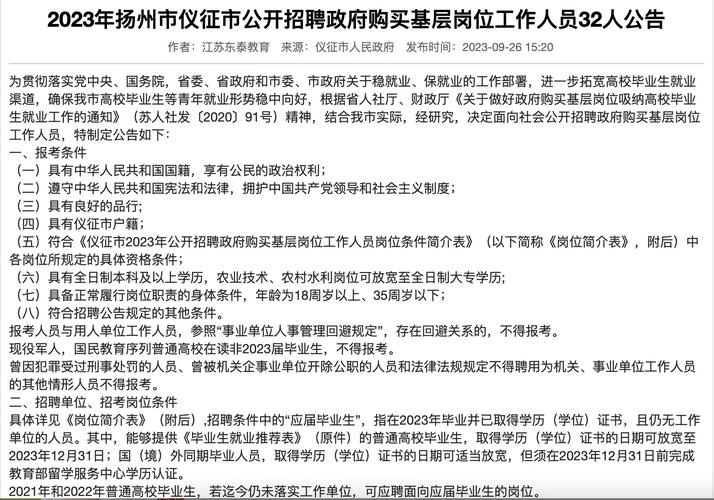 2023年扬州市仪征市公开招聘政府购买基层岗位工作人员32人公告

作者：江苏东泰教育　来源：仪征市人民政府　发布时间：2023-09-26 15:20

为贯彻落实党中央、国务院，省委、省政府和市委、市政府关于稳就业、保就业的工作部署，进一步拓宽高校毕业生就业渠道，确保我市高校毕业生等青年就业形势稳中向好，根据省人社厅、财政厅《关于做好政府购买基层岗位吸纳高校毕业生就业工作的通知》（苏人社发〔2020〕91号）精神，结合我市实际，经研究，决定面向社会公开招聘政府购买基层岗位工作人员，特制定公告如下：

一、报考条件

（一）具有中华人民共和国国籍，享有公民的政治权利；

（二）遵守中华人民共和国宪法和法律，拥护中国共产党领导和社会主义制度；

（三）具有良好的品行；

（四）具有仪征市户籍；

（五）符合《仪征市2023年公开招聘政府购买基层岗位工作人员岗位条件简介表》（以下简称《岗位简介表》，附后）中各岗位所规定的具体资格条件；

（六）具有全日制本科及以上学历，农业技术、农村水利岗位可放宽至全日制大专学历；

（七）具备正常履行岗位职责的身体条件，年龄为18周岁以上、35周岁以下；

（八）符合招聘公告规定的其他条件。

报考人员与用人单位工作人员，参照“事业单位人事管理回避规定”，存在回避关系的，不得报考。

现役军人，国民教育序列普通高校在读非2023届毕业生，不得报考。

曾因犯罪受过刑事处罚的人员、曾被机关企事业单位开除公职的人员和法律法规规定不得聘用为机关、事业单位工作人员的其他情形人员不得报考。

二、招聘单位、招考岗位条件

具体详见《岗位简介表》（附后），招聘条件中的“应届毕业生”，指在2023年毕业并已取得学历（学位）证书，且仍无工作单位的人员。其中，能够提供《毕业生就业推荐表》（原件）的普通高校毕业生，取得学历（学位）证书的日期可放宽至2023年12月31日；国（境）外同期毕业人员，取得学历（学位）证书的日期可适当放宽，但须在2023年12月31日前完成教育部留学服务中心学历认证。

2021年和2022年普通高校毕业生，若迄今仍未落实工作单位，可应聘面向应届毕业生的岗位。